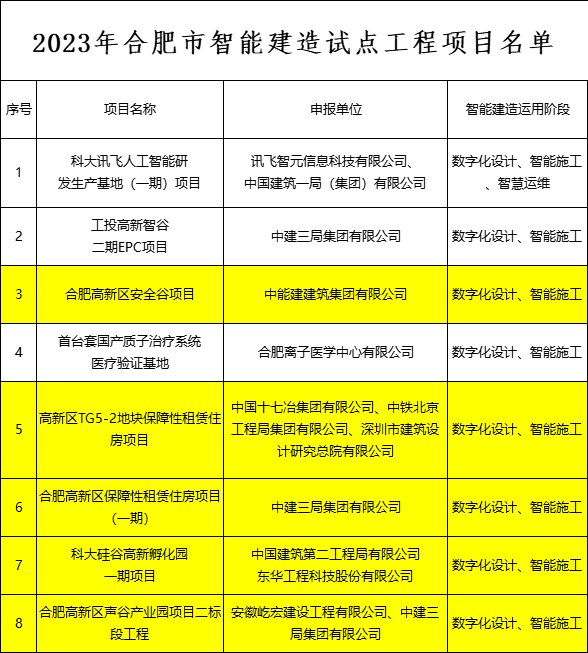 2023年合肥市智能建造试点工程项目名单

| 序号 | 项目名称 | 申报单位 | 智能建造运用阶段 |
|---|---|---|---|
| 1 | 科大讯飞人工智能研发生产基地（一期）项目 | 讯飞智元信息科技有限公司、中国建筑一局（集团）有限公司 | 数字化设计、智能施工、智慧运维 |
| 2 | 工投高新智谷二期EPC项目 | 中建三局集团有限公司 | 数字化设计、智能施工 |
| 3 | 合肥高新区安全谷项目 | 中能建建筑集团有限公司 | 数字化设计、智能施工 |
| 4 | 首台套国产质子治疗系统医疗验证基地 | 合肥离子医学中心有限公司 | 数字化设计、智能施工 |
| 5 | 高新区TG5-2地块保障性租赁住房项目 | 中国十七冶集团有限公司、中铁北京工程局集团有限公司、深圳市建筑设计研究总院有限公司 | 数字化设计、智能施工 |
| 6 | 合肥高新区保障性租赁住房项目（一期） | 中建三局集团有限公司 | 数字化设计、智能施工 |
| 7 | 科大硅谷高新孵化园一期项目 | 中国建筑第二工程局有限公司 东华工程科技股份有限公司 | 数字化设计、智能施工 |
| 8 | 合肥高新区声谷产业园项目二标段工程 | 安徽屹宏建设工程有限公司、中建三局集团有限公司 | 数字化设计、智能施工 |